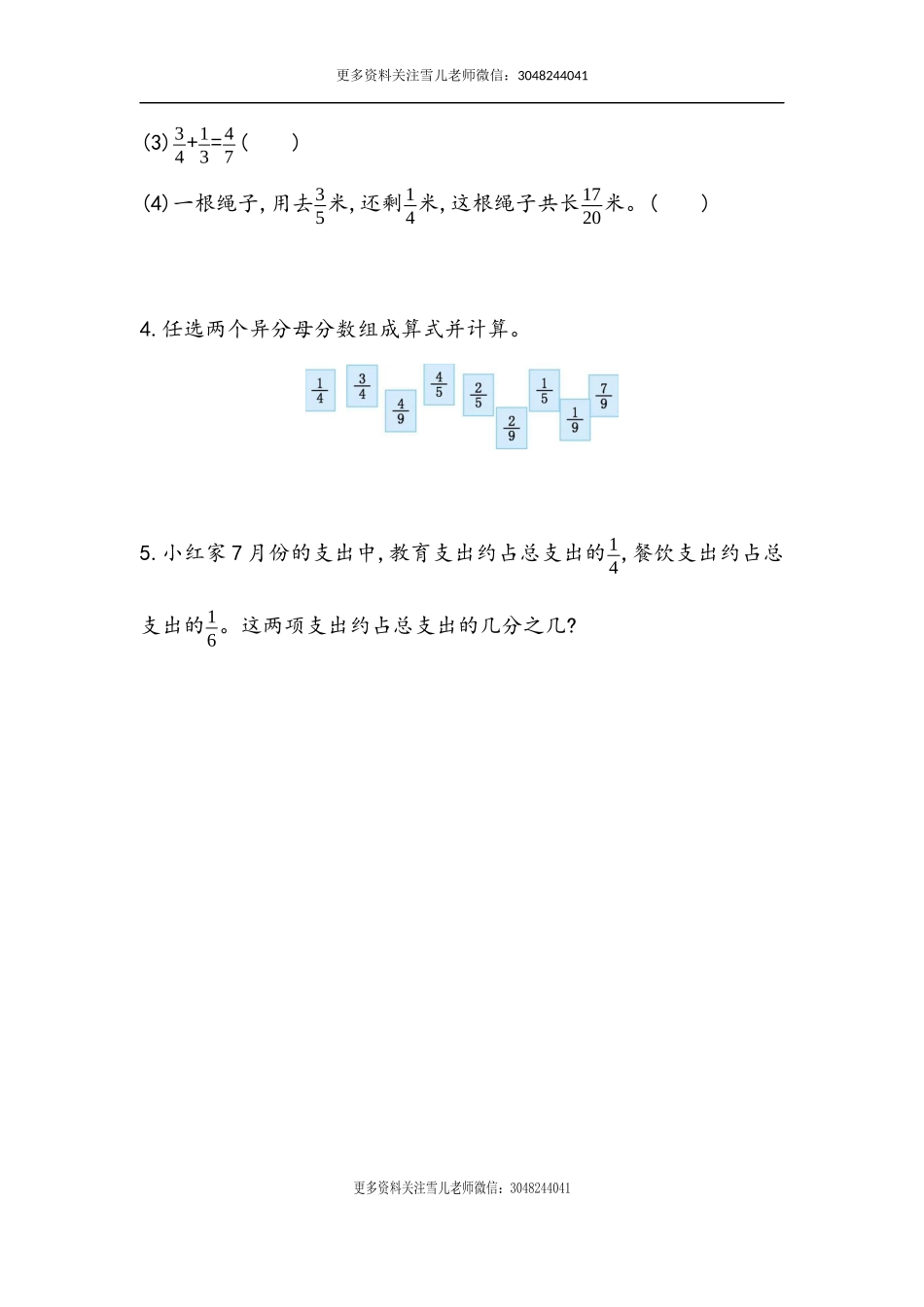 更多资料关注雪儿老师微信：3048244041

(3)$\frac{3}{4}+\frac{1}{3}=\frac{4}{7}$(　　)

(4)一根绳子,用去$\frac{3}{5}$米,还剩$\frac{1}{4}$米,这根绳子共长$\frac{17}{20}$米。(　　)

4.任选两个异分母分数组成算式并计算。

$\frac{1}{4}$ $\frac{3}{4}$ $\frac{4}{9}$ $\frac{4}{5}$ $\frac{2}{5}$ $\frac{2}{9}$ $\frac{1}{5}$ $\frac{1}{9}$ $\frac{7}{9}$

5.小红家7月份的支出中,教育支出约占总支出的$\frac{1}{4}$,餐饮支出约占总支出的$\frac{1}{6}$。这两项支出约占总支出的几分之几?

更多资料关注雪儿老师微信：3048244041